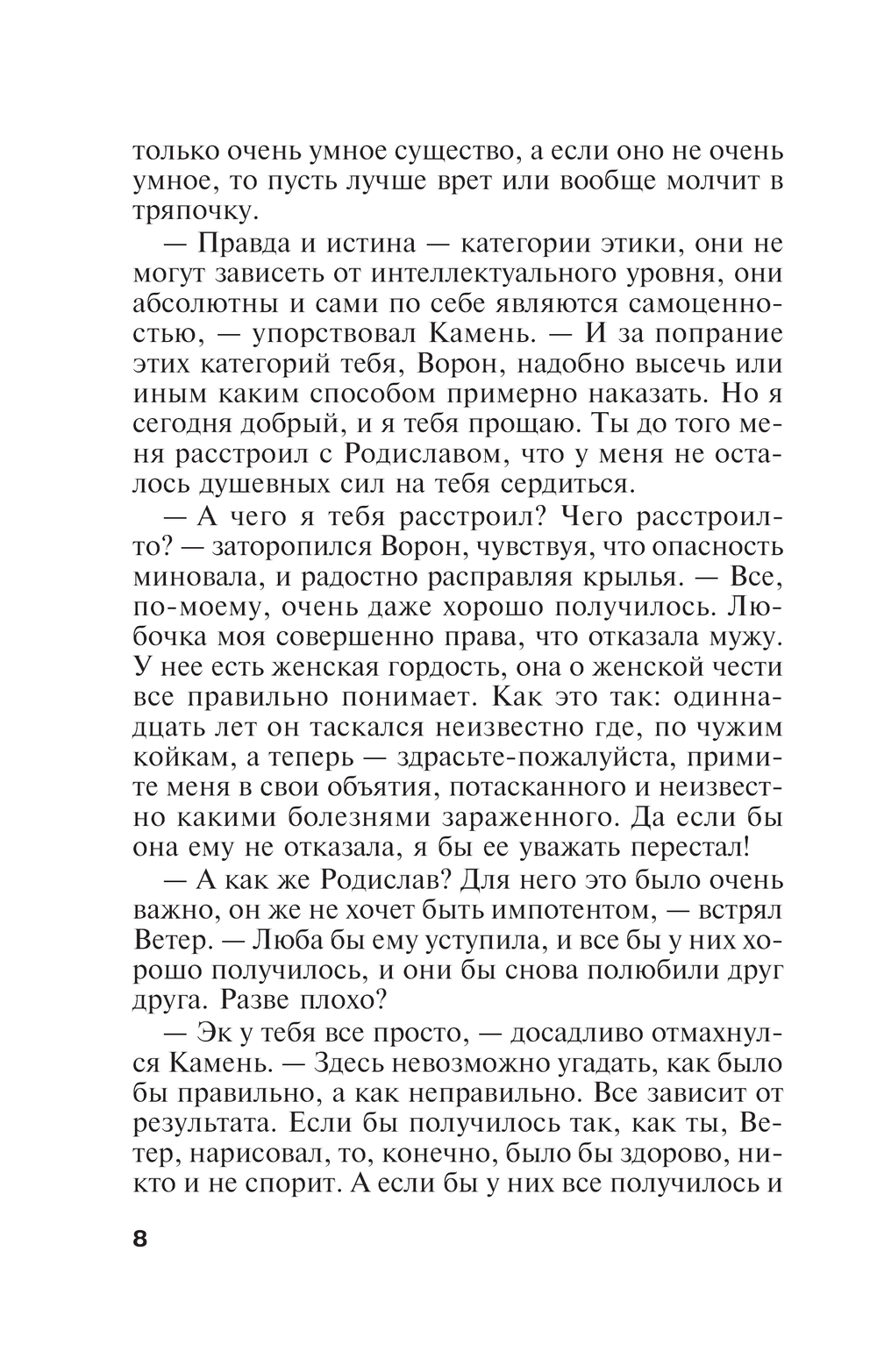 только очень умное существо, а если оно не очень умное, то пусть лучше врет или вообще молчит в тряпочку.

— Правда и истина — категории этики, они не могут зависеть от интеллектуального уровня, они абсолютны и сами по себе являются самоценностью, — упорствовал Камень. — И за попрание этих категорий тебя, Ворон, надобно высечь или иным каким способом примерно наказать. Но я сегодня добрый, и я тебя прощаю. Ты до того меня расстроил с Родиславом, что у меня не осталось душевных сил на тебя сердиться.

— А чего я тебя расстроил? Чего расстроил-то? — заторопился Ворон, чувствуя, что опасность миновала, и радостно расправляя крылья. — Все, по-моему, очень даже хорошо получилось. Любочка моя совершенно права, что отказала мужу. У нее есть женская гордость, она о женской чести все правильно понимает. Как это так: одиннадцать лет он таскался неизвестно где, по чужим койкам, а теперь — здрасьте-пожалуйста, примите меня в свои объятия, потасканного и неизвестно какими болезнями зараженного. Да если бы она ему не отказала, я бы ее уважать перестал!

— А как же Родислав? Для него это было очень важно, он же не хочет быть импотентом, — встрял Ветер. — Люба бы ему уступила, и все бы у них хорошо получилось, и они бы снова полюбили друг друга. Разве плохо?

— Эк у тебя все просто, — досадливо отмахнулся Камень. — Здесь невозможно угадать, как было бы правильно, а как неправильно. Все зависит от результата. Если бы получилось так, как ты, Ветер, нарисовал, то, конечно, было бы здорово, никто и не спорит. А если бы у них все получилось и

8